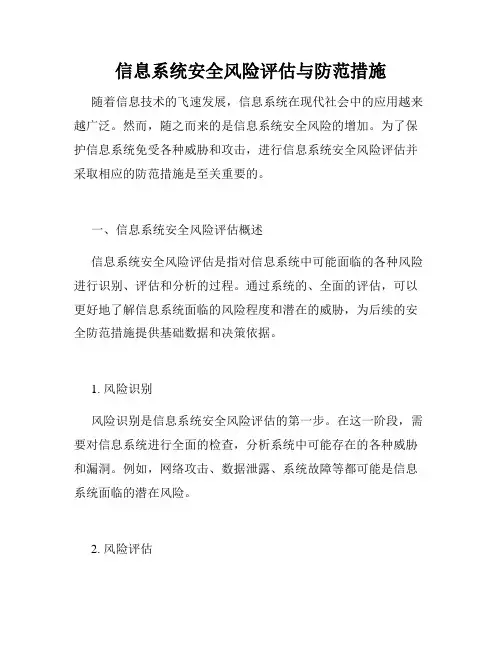 信息系统安全风险评估与防范措施

随着信息技术的飞速发展，信息系统在现代社会中的应用越来越广泛。然而，随之而来的是信息系统安全风险的增加。为了保护信息系统免受各种威胁和攻击，进行信息系统安全风险评估并采取相应的防范措施是至关重要的。

一、信息系统安全风险评估概述

信息系统安全风险评估是指对信息系统中可能面临的各种风险进行识别、评估和分析的过程。通过系统的、全面的评估，可以更好地了解信息系统面临的风险程度和潜在的威胁，为后续的安全防范措施提供基础数据和决策依据。

1. 风险识别

风险识别是信息系统安全风险评估的第一步。在这一阶段，需要对信息系统进行全面的检查，分析系统中可能存在的各种威胁和漏洞。例如，网络攻击、数据泄露、系统故障等都可能是信息系统面临的潜在风险。

2. 风险评估